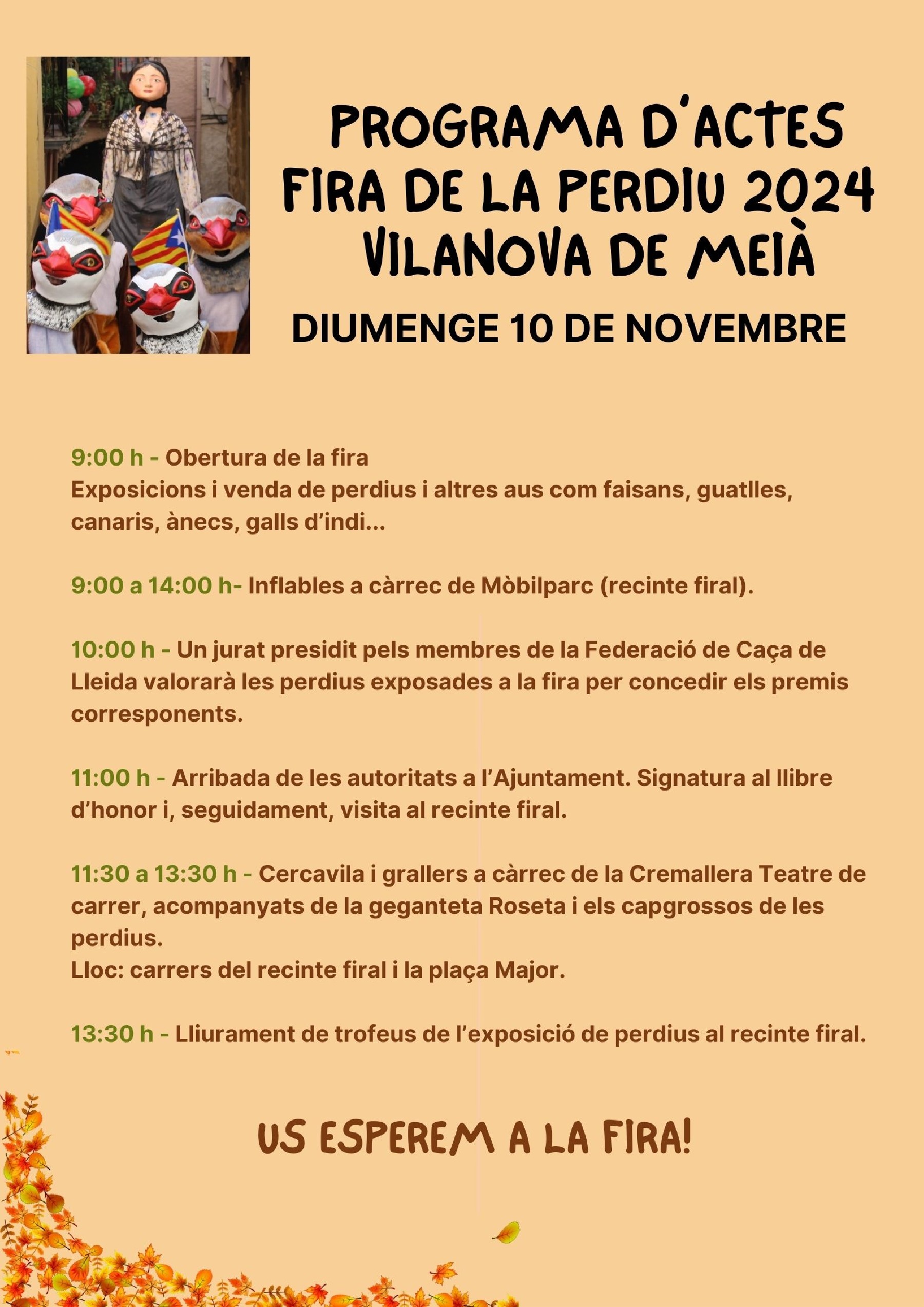 PROGRAMA D'ACTES
FIRA DE LA PERDIU 2024
VILANOVA DE MEIÀ

DIUMENGE 10 DE NOVEMBRE

9:00 h - Obertura de la fira
Exposicions i venda de perdius i altres aus com faisans, guatlles, canaris, ànecs, galls d'indi...

9:00 a 14:00 h- Inflables a càrrec de Mòbilparc (recinte firal).

10:00 h - Un jurat presidit pels membres de la Federació de Caça de Lleida valorarà les perdius exposades a la fira per concedir els premis corresponents.

11:00 h - Arribada de les autoritats a l'Ajuntament. Signatura al llibre d'honor i, seguidament, visita al recinte firal.

11:30 a 13:30 h - Cercavila i grallers a càrrec de la Cremallera Teatre de carrer, acompanyats de la geganteta Roseta i els capgrossos de les perdius.
Lloc: carrers del recinte firal i la plaça Major.

13:30 h - Lliurament de trofeus de l'exposició de perdius al recinte firal.

US ESPEREM A LA FIRA!